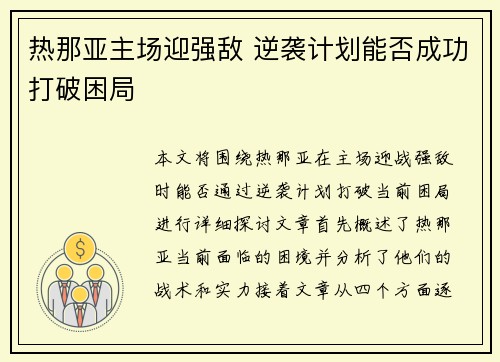 热那亚主场迎强敌 逆袭计划能否成功打破困局

本文将围绕热那亚在主场迎战强敌时能否通过逆袭计划打破当前困局进行详细探讨文章首先概述了热那亚当前面临的困境并分析了他们的战术和实力接着文章从四个方面逐

$